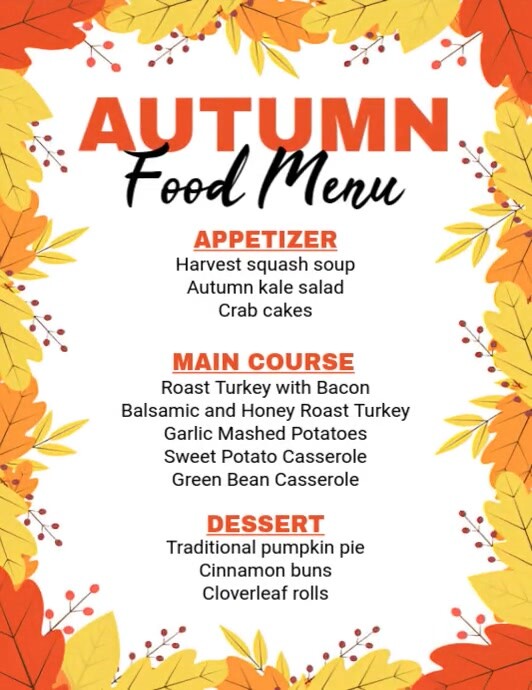 AUTUMN
Food Menu

APPETIZER
Harvest squash soup
Autumn kale salad
Crab cakes

MAIN COURSE
Roast Turkey with Bacon
Balsamic and Honey Roast Turkey
Garlic Mashed Potatoes
Sweet Potato Casserole
Green Bean Casserole

DESSERT
Traditional pumpkin pie
Cinnamon buns
Cloverleaf rolls